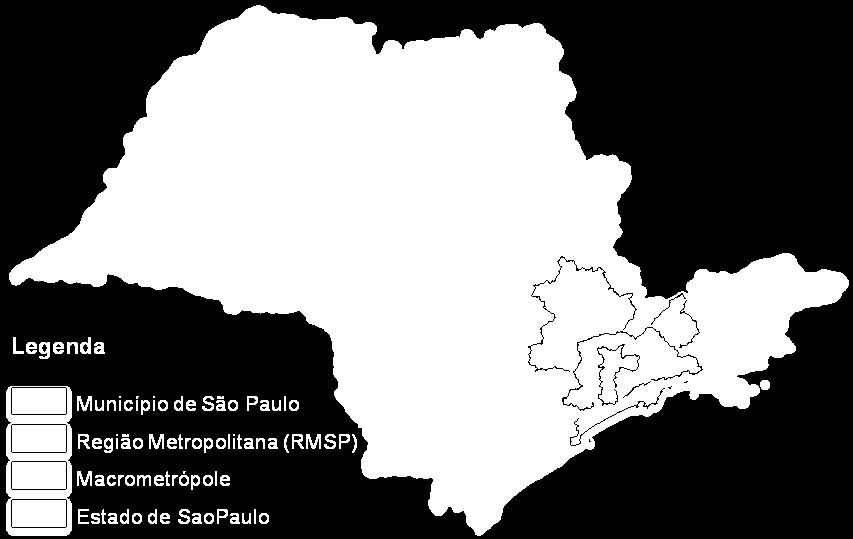 Legenda

Município de São Paulo

Região Metropolitana (RMSP)

Macrometrópole

Estado de SaoPaulo